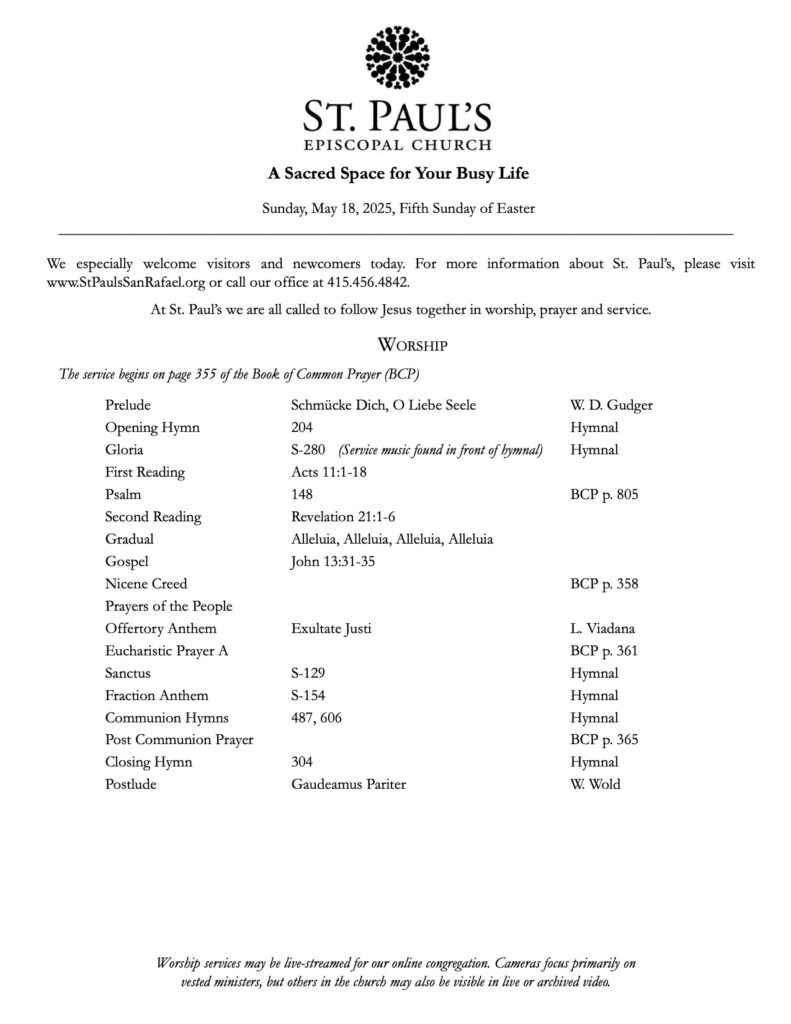 ST. PAUL'S
EPISCOPAL CHURCH

A Sacred Space for Your Busy Life

Sunday, May 18, 2025, Fifth Sunday of Easter

We especially welcome visitors and newcomers today. For more information about St. Paul's, please visit www.StPaulsSanRafael.org or call our office at 415.456.4842.

At St. Paul's we are all called to follow Jesus together in worship, prayer and service.

WORSHIP

The service begins on page 355 of the Book of Common Prayer (BCP)

Prelude Schmücke Dich, O Liebe Seele W. D. Gudger
Opening Hymn 204 Hymnal
Gloria S-280 (Service music found in front of hymnal) Hymnal
First Reading Acts 11:1-18
Psalm 148 BCP p. 805
Second Reading Revelation 21:1-6
Gradual Alleluia, Alleluia, Alleluia, Alleluia
Gospel John 13:31-35
Nicene Creed BCP p. 358
Prayers of the People
Offertory Anthem Exultate Justi L. Viadana
Eucharistic Prayer A BCP p. 361
Sanctus S-129 Hymnal
Fraction Anthem S-154 Hymnal
Communion Hymns 487, 606 Hymnal
Post Communion Prayer BCP p. 365
Closing Hymn 304 Hymnal
Postlude Gaudeamus Pariter W. Wold

Worship services may be live-streamed for our online congregation. Cameras focus primarily on vested ministers, but others in the church may also be visible in live or archived video.